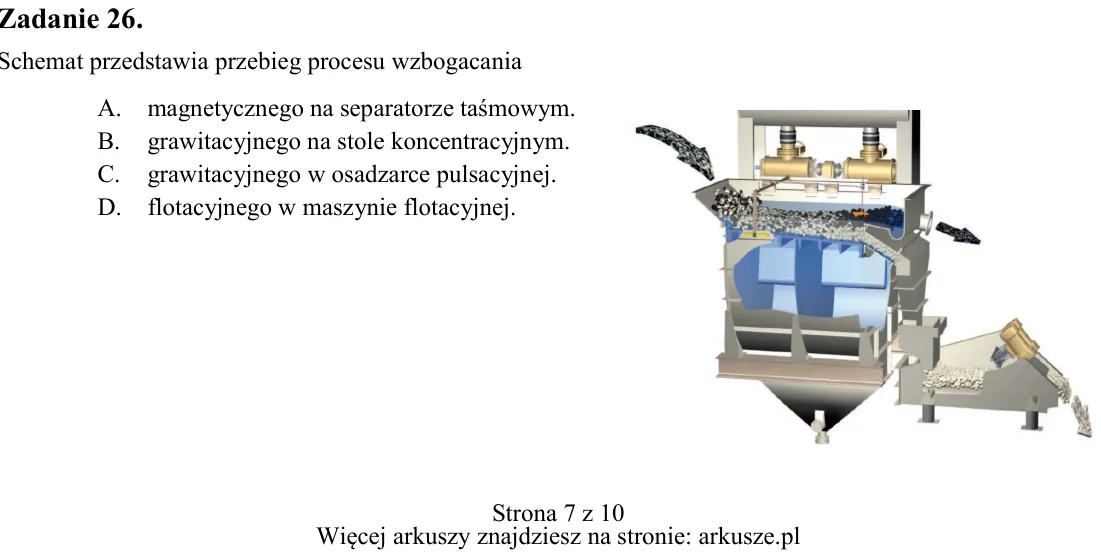 Zadanie 26.

Schemat przedstawia przebieg procesu wzbogacania

A. magnetycznego na separatorze taśmowym.
B. grawitacyjnego na stole koncentracyjnym.
C. grawitacyjnego w osadzarce pulsacyjnej.
D. flotacyjnego w maszynie flotacyjnej.

Strona 7 z 10
Więcej arkuszy znajdziesz na stronie: arkusze.pl